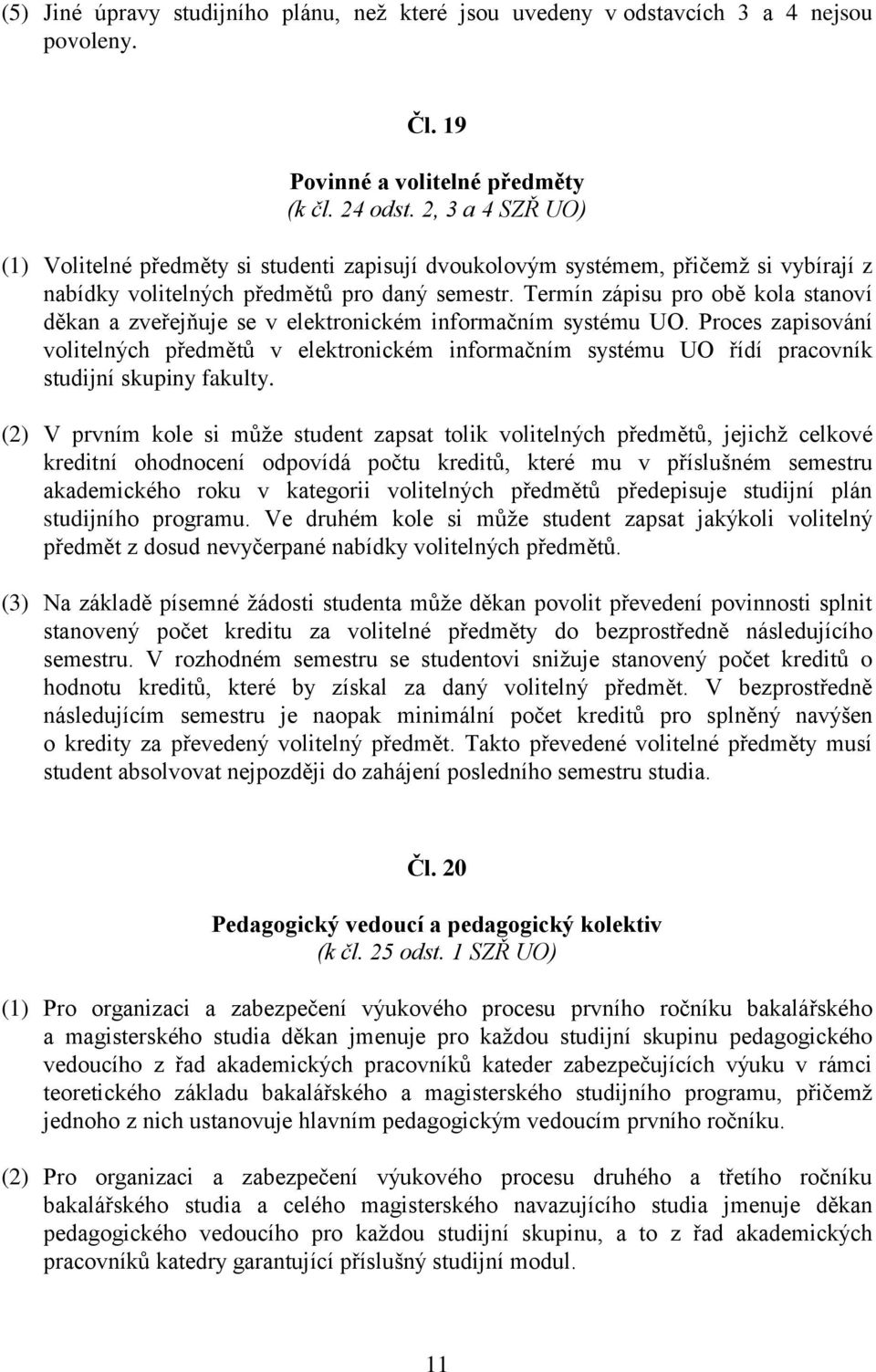 (5) Jiné úpravy studijního plánu, než které jsou uvedeny v odstavcích 3 a 4 nejsou povoleny.

Čl. 19

Povinné a volitelné předměty
(k čl. 24 odst. 2, 3 a 4 SZŘ UO)

(1) Volitelné předměty si studenti zapisují dvoukolovým systémem, přičemž si vybírají z nabídky volitelných předmětů pro daný semestr. Termín zápisu pro obě kola stanoví děkan a zveřejňuje se v elektronickém informačním systému UO. Proces zapisování volitelných předmětů v elektronickém informačním systému UO řídí pracovník studijní skupiny fakulty.

(2) V prvním kole si může student zapsat tolik volitelných předmětů, jejichž celkové kreditní ohodnocení odpovídá počtu kreditů, které mu v příslušném semestru akademického roku v kategorii volitelných předmětů předepisuje studijní plán studijního programu. Ve druhém kole si může student zapsat jakýkoli volitelný předmět z dosud nevyčerpané nabídky volitelných předmětů.

(3) Na základě písemné žádosti studenta může děkan povolit převedení povinnosti splnit stanovený počet kreditu za volitelné předměty do bezprostředně následujícího semestru. V rozhodném semestru se studentovi snižuje stanovený počet kreditů o hodnotu kreditů, které by získal za daný volitelný předmět. V bezprostředně následujícím semestru je naopak minimální počet kreditů pro splněný navýšen o kredity za převedený volitelný předmět. Takto převedené volitelné předměty musí student absolvovat nejpozději do zahájení posledního semestru studia.

Čl. 20

Pedagogický vedoucí a pedagogický kolektiv
(k čl. 25 odst. 1 SZŘ UO)

(1) Pro organizaci a zabezpečení výukového procesu prvního ročníku bakalářského a magisterského studia děkan jmenuje pro každou studijní skupinu pedagogického vedoucího z řad akademických pracovníků kateder zabezpečujících výuku v rámci teoretického základu bakalářského a magisterského studijního programu, přičemž jednoho z nich ustanovuje hlavním pedagogickým vedoucím prvního ročníku.

(2) Pro organizaci a zabezpečení výukového procesu druhého a třetího ročníku bakalářského studia a celého magisterského navazujícího studia jmenuje děkan pedagogického vedoucího pro každou studijní skupinu, a to z řad akademických pracovníků katedry garantující příslušný studijní modul.

11